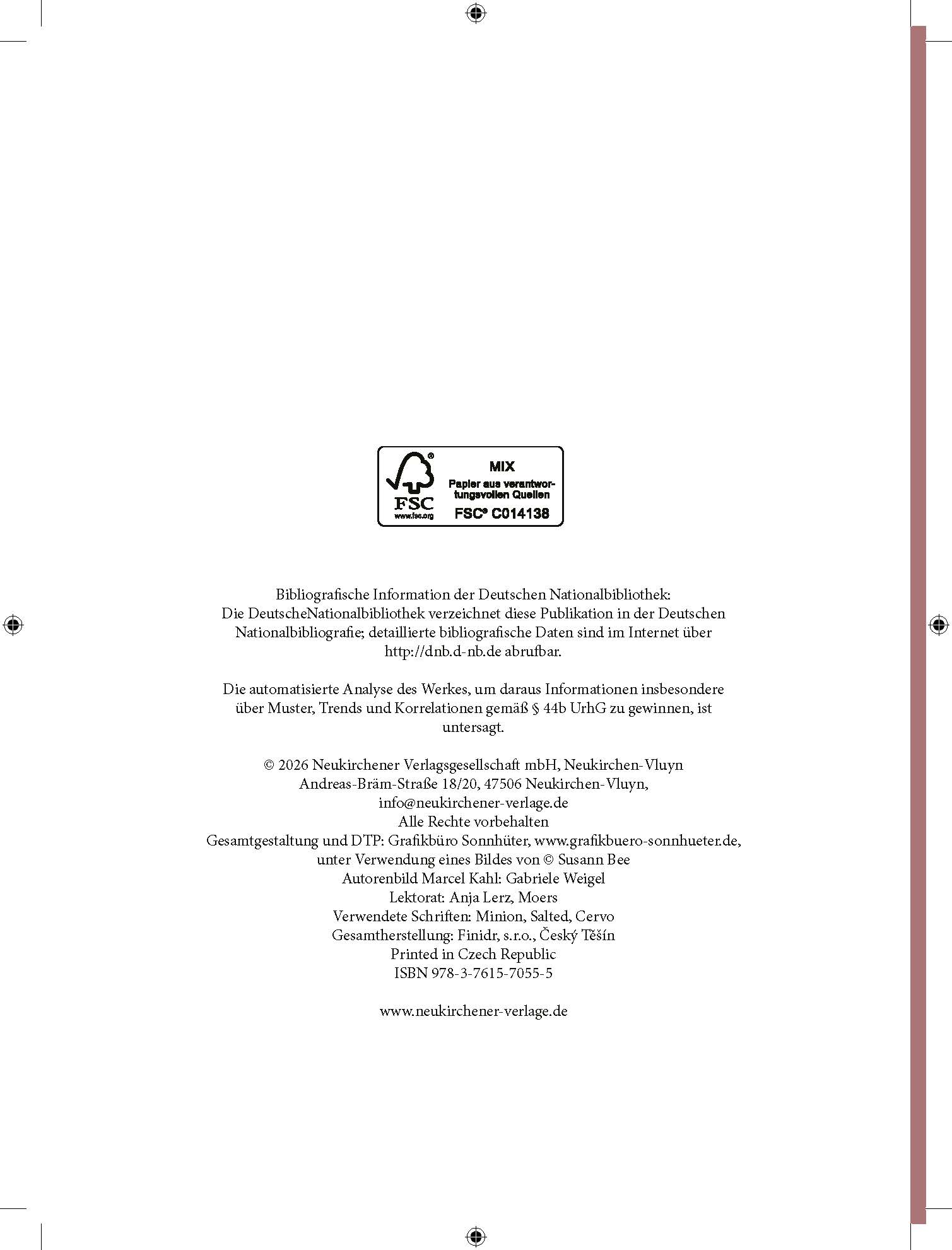 FSC
www.fsc.org
MIX
Papier aus verantwortungsvollen Quellen
FSC® C014138

Bibliografische Information der Deutschen Nationalbibliothek:
Die DeutscheNationalbibliothek verzeichnet diese Publikation in der Deutschen Nationalbibliografie; detaillierte bibliografische Daten sind im Internet über http://dnb.d-nb.de abrufbar.

Die automatisierte Analyse des Werkes, um daraus Informationen insbesondere über Muster, Trends und Korrelationen gemäß § 44b UrhG zu gewinnen, ist untersagt.

© 2026 Neukirchener Verlagsgesellschaft mbH, Neukirchen-Vluyn
Andreas-Bräm-Straße 18/20, 47506 Neukirchen-Vluyn,
info@neukirchener-verlage.de
Alle Rechte vorbehalten
Gesamtgestaltung und DTP: Grafikbüro Sonnhüter, www.grafikbuero-sonnhueter.de,
unter Verwendung eines Bildes von © Susann Bee
Autorenbild Marcel Kahl: Gabriele Weigel
Lektorat: Anja Lerz, Moers
Verwendete Schriften: Minion, Salted, Cervo
Gesamtherstellung: Finidr, s.r.o., Český Těšín
Printed in Czech Republic
ISBN 978-3-7615-7055-5

www.neukirchener-verlage.de